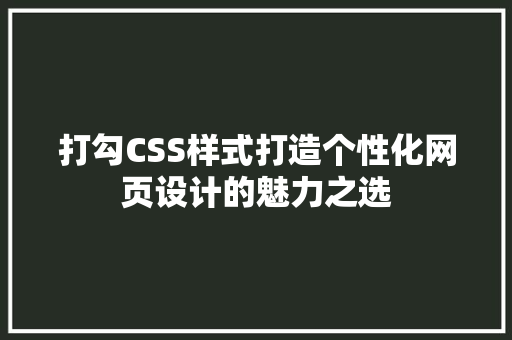 打勾CSS样式打造个性化网页设计的魅力之选